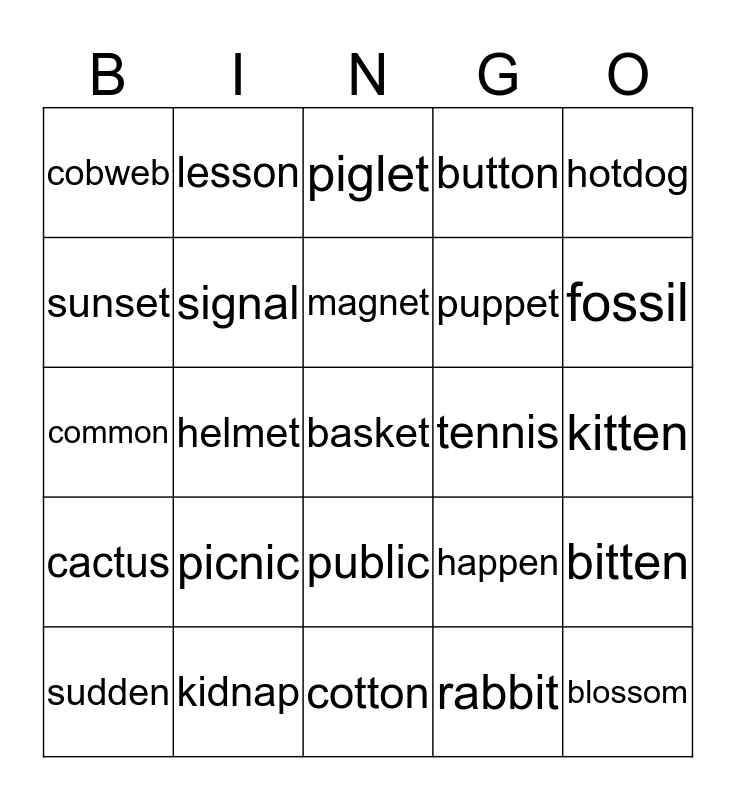 | B | I | N | G | O |
|---|---|---|---|---|
| cobweb | lesson | piglet | button | hotdog |
| sunset | signal | magnet | puppet | fossil |
| common | helmet | basket | tennis | kitten |
| cactus | picnic | public | happen | bitten |
| sudden | kidnap | cotton | rabbit | blossom |